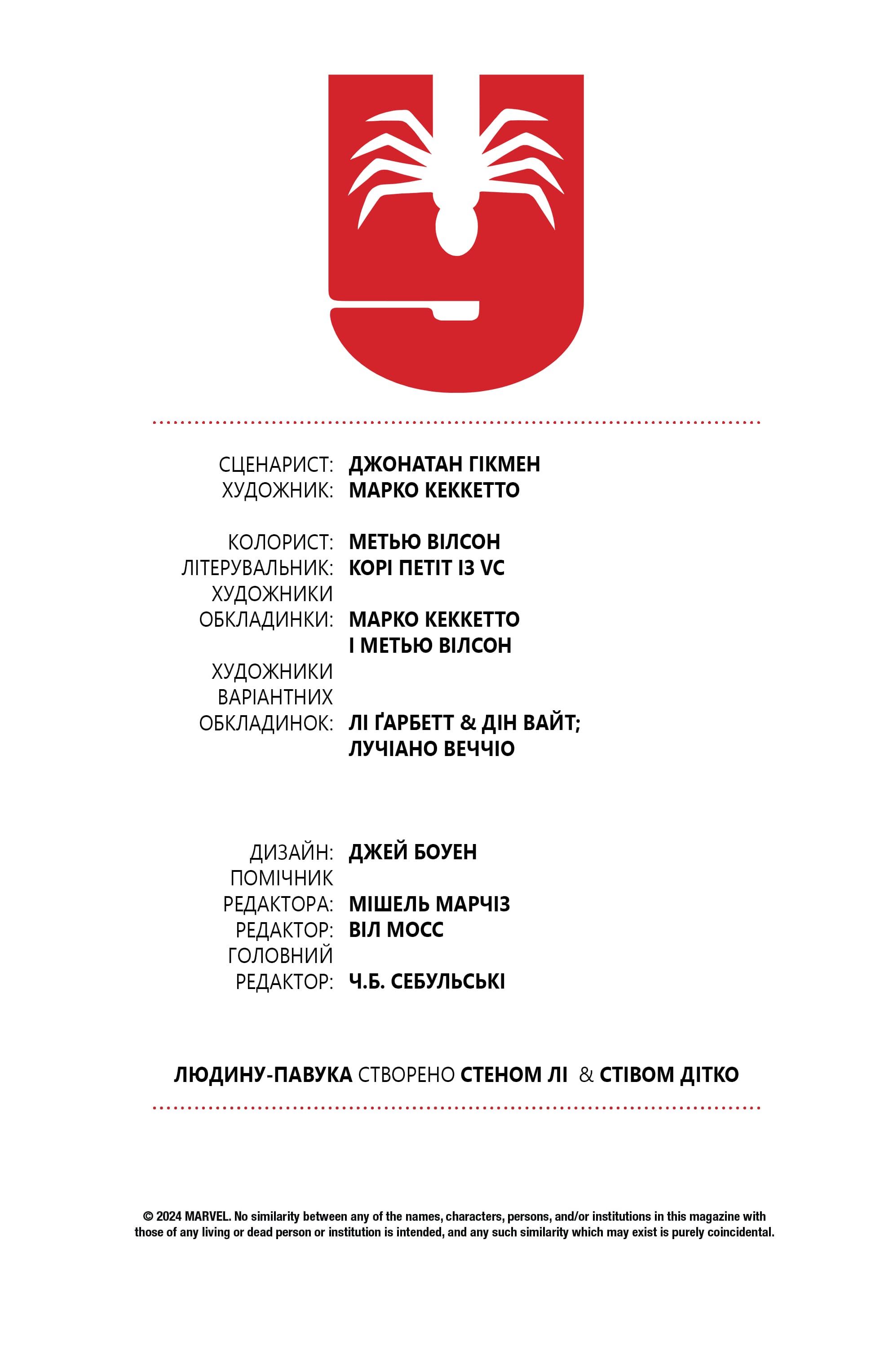 СЦЕНАРИСТ: ДЖОНАТАН ГІКМЕН
ХУДОЖНИК: МАРКО КЕККЕТТО

КОЛОРИСТ: МЕТЬЮ ВІЛСОН
ЛІТЕРУВАЛЬНИК: КОРІ ПЕТІТ ІЗ VC
ХУДОЖНИКИ ОБКЛАДИНКИ: МАРКО КЕККЕТТО І МЕТЬЮ ВІЛСОН
ХУДОЖНИКИ ВАРІАНТНИХ ОБКЛАДИНОК: ЛІ ҐАРБЕТТ & ДІН ВАЙТ; ЛУЧІАНО ВЕЧЧІО

ДИЗАЙН: ДЖЕЙ БОУЕН
ПОМІЧНИК РЕДАКТОРА: МІШЕЛЬ МАРЧІЗ
РЕДАКТОР: ВІЛ МОСС
ГОЛОВНИЙ РЕДАКТОР: Ч.Б. СЕБУЛЬСЬКІ

ЛЮДИНУ-ПАВУКА СТВОРЕНО СТЕНОМ ЛІ & СТІВОМ ДІТКО

© 2024 MARVEL. No similarity between any of the names, characters, persons, and/or institutions in this magazine with those of any living or dead person or institution is intended, and any such similarity which may exist is purely coincidental.